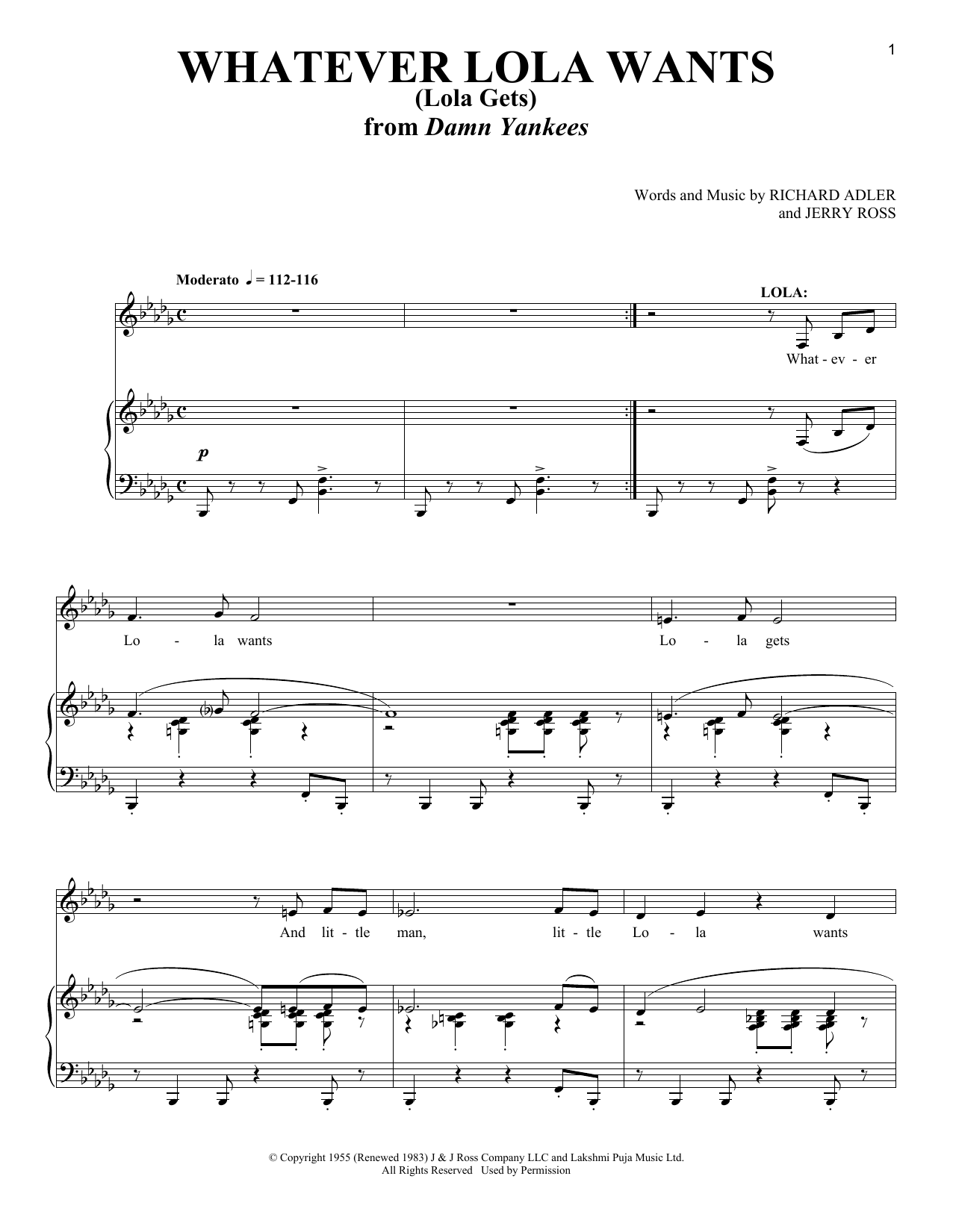 1

WHATEVER LOLA WANTS
(Lola Gets)
from Damn Yankees

Words and Music by RICHARD ADLER
and JERRY ROSS

Moderato ♩ = 112-116

LOLA:

What - ev - er

p

Lo - la wants

Lo - la gets

And lit - tle man, lit - tle Lo - la wants

© Copyright 1955 (Renewed 1983) J & J Ross Company LLC and Lakshmi Puja Music Ltd.
All Rights Reserved Used by Permission